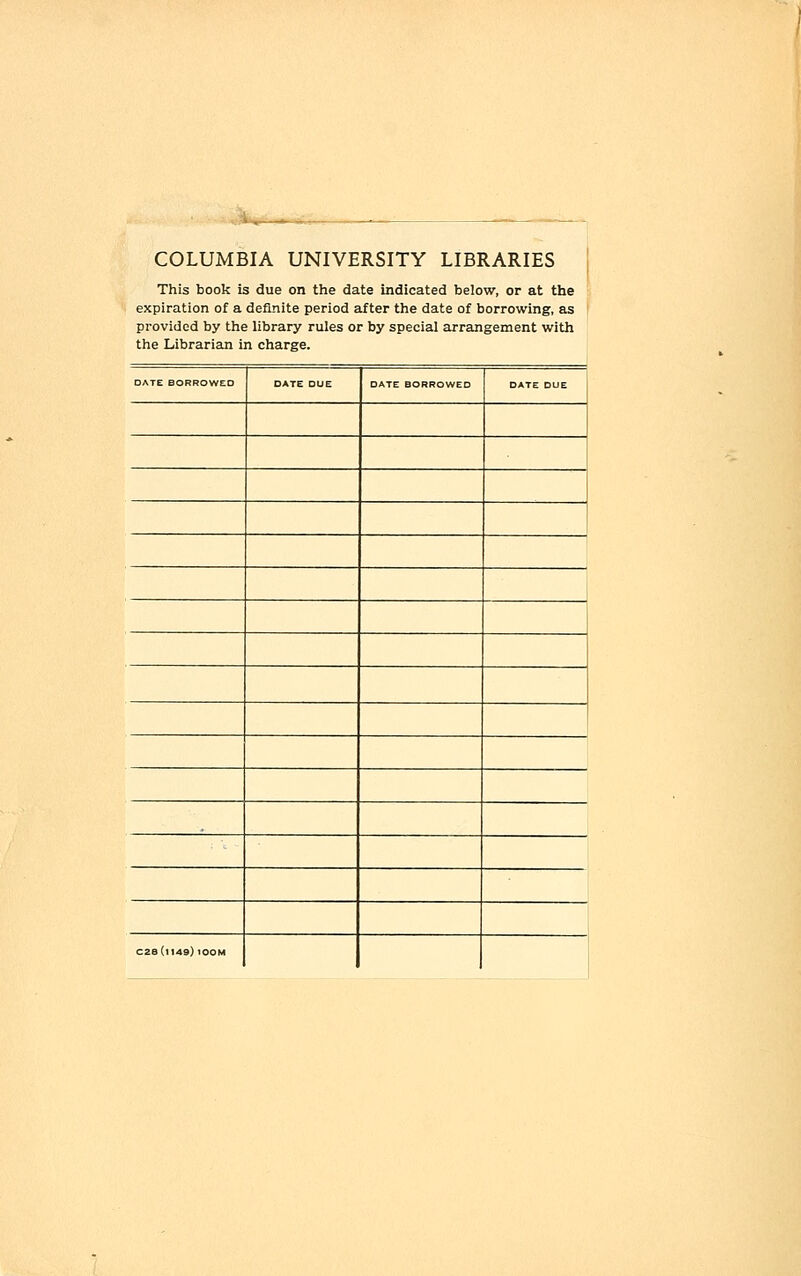 COLUMBIA UNIVERSITY LIBRARIES

This book is due on the date indicated below, or at the expiration of a definite period after the date of borrowing, as provided by the library rules or by special arrangement with the Librarian in charge.

| DATE BORROWED | DATE DUE | DATE BORROWED | DATE DUE |
|---|---|---|---|
| | | | |
| | | | |
| | | | |
| | | | |
| | | | |
| | | | |
| | | | |
| | | | |
| | | | |
| | | | |
| | | | |
| | | | |
| | | | |
| | | | |
| | | | |
| | | | |
| C28 (1149) 100M | | | |